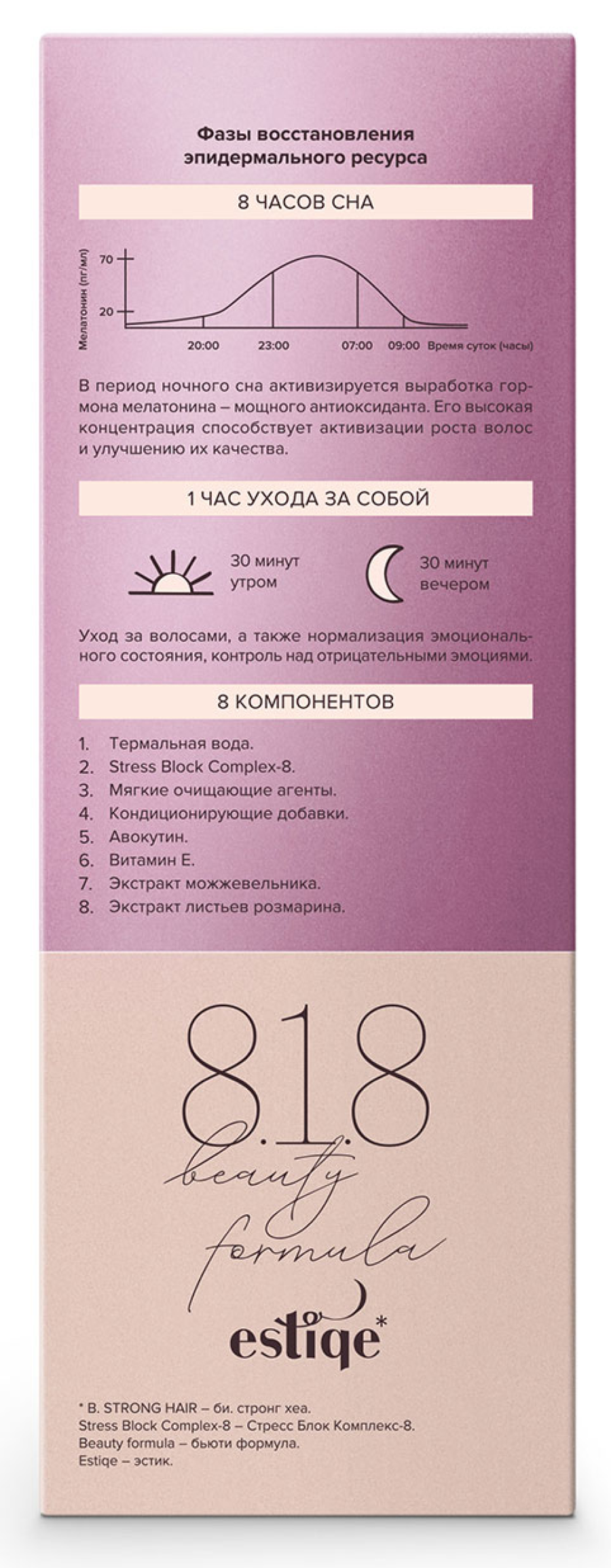 Фазы восстановления эпидермального ресурса

8 ЧАСОВ СНА

Мелатонин (пг/мл)

70

20

20:00

23:00

07:00

09:00

Время суток (часы)

В период ночного сна активизируется выработка гормона мелатонина – мощного антиоксиданта. Его высокая концентрация способствует активизации роста волос и улучшению их качества.

1 ЧАС УХОДА ЗА СОБОЙ

30 минут утром

30 минут вечером

Уход за волосами, а также нормализация эмоционального состояния, контроль над отрицательными эмоциями.

8 КОМПОНЕНТОВ

1. Термальная вода.
2. Stress Block Complex-8.
3. Мягкие очищающие агенты.
4. Кондиционирующие добавки.
5. Авокутин.
6. Витамин Е.
7. Экстракт можжевельника.
8. Экстракт листьев розмарина.

8.1.8

beauty formula

estiqe*

* B. STRONG HAIR – би. стронг хеа.
Stress Block Complex-8 – Стресс Блок Комплекс-8.
Beauty formula – бьюти формула.
Estiqe – эстик.